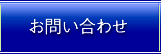 お問い合わせ